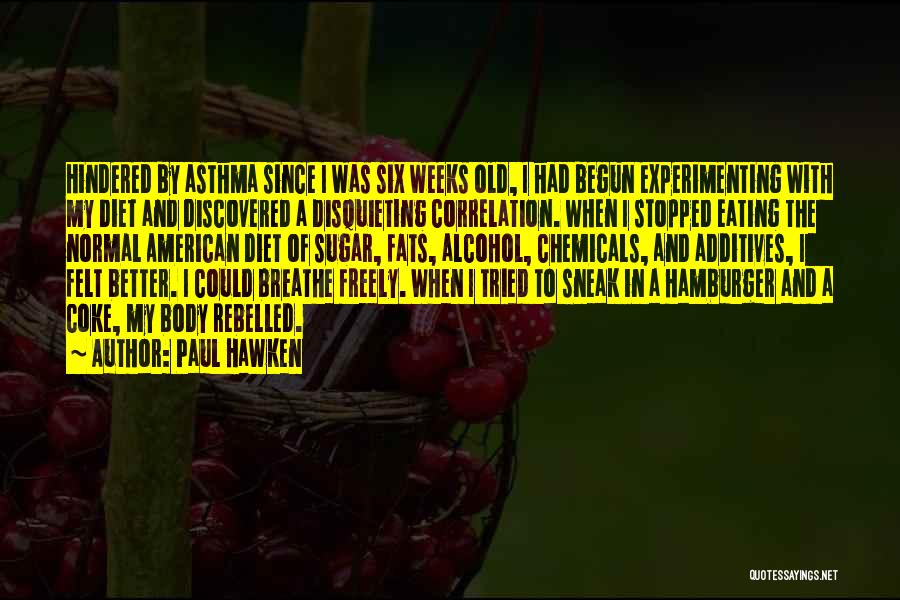 HINDERED BY ASTHMA SINCE I WAS SIX WEEKS OLD, I HAD BEGUN EXPERIMENTING WITH MY DIET AND DISCOVERED A DISQUIETING CORRELATION. WHEN I STOPPED EATING THE NORMAL AMERICAN DIET OF SUGAR, FATS, ALCOHOL, CHEMICALS, AND ADDITIVES, I FELT BETTER. I COULD BREATHE FREELY. WHEN I TRIED TO SNEAK IN A HAMBURGER AND A COKE, MY BODY REBELLED.

~ AUTHOR: PAUL HAWKEN

QUOTESSAYINGS.NET